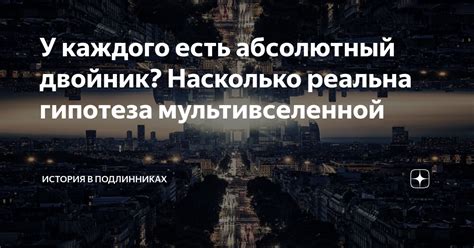 У каждого есть абсолютный двойник? Насколько реальна гипотеза мультивселенной

ИСТОРИЯ В ПОДЛИННИКАХ